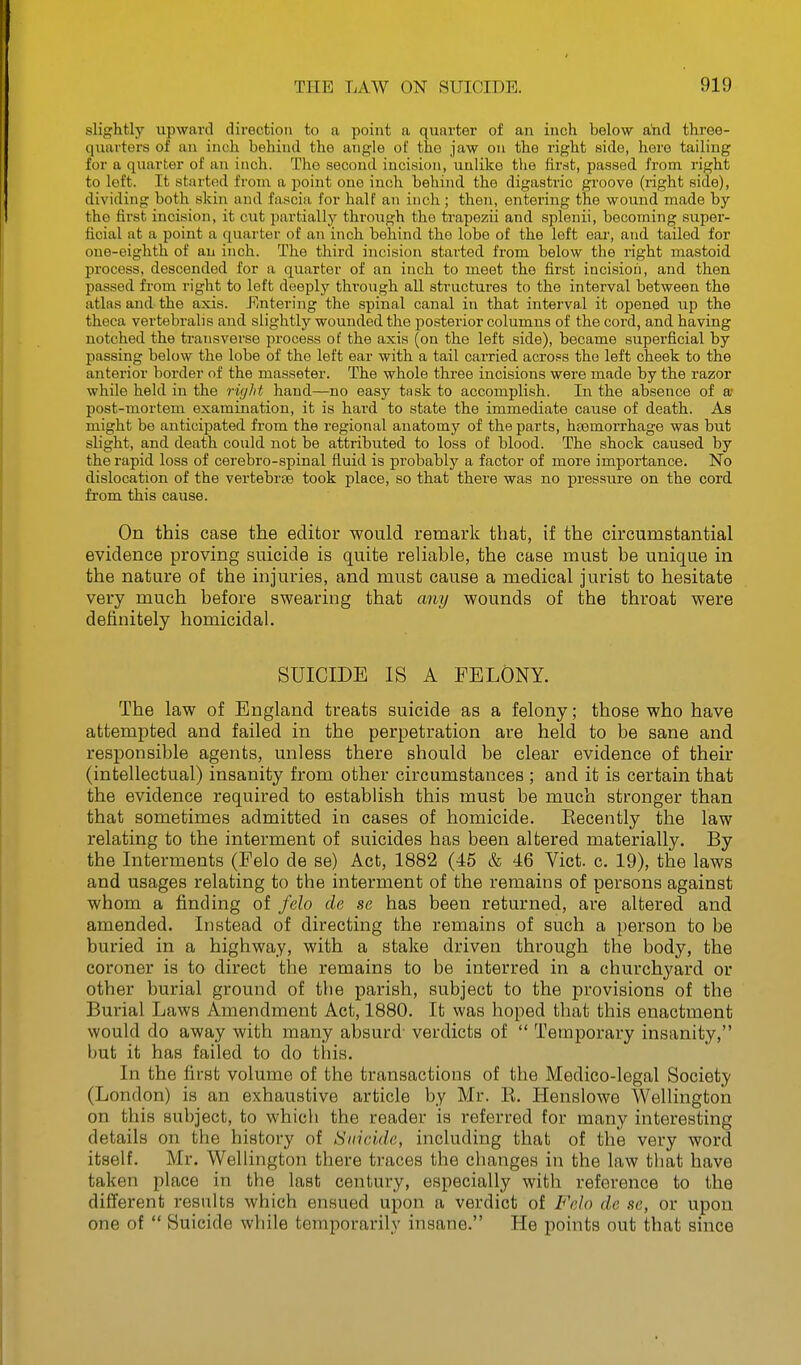 THE LAW ON SUICIDE. 919

slightly upward direction to a point a quarter of an inch below and three-quarters of an inch behind the angle of the jaw on the right side, here tailing for a quarter of an inch. The second incision, unlike the first, passed from right to left. It started from a point one inch behind the digastric groove (right side), dividing both skin and fascia for half an inch; then, entering the wound made by the first incision, it cut partially through the trapezii and splenii, becoming superficial at a point a quarter of an inch behind the lobe of the left ear, and tailed for one-eighth of an inch. The third incision started from below the right mastoid process, descended for a quarter of an inch to meet the first incision, and then passed from right to left deeply through all structures to the interval between the atlas and the axis. Entering the spinal canal in that interval it opened up the theca vertebralis and slightly wounded the posterior columns of the cord, and having notched the transverse process of the axis (on the left side), became superficial by passing below the lobe of the left ear with a tail carried across the left cheek to the anterior border of the masseter. The whole three incisions were made by the razor while held in the right hand—no easy task to accomplish. In the absence of a post-mortem examination, it is hard to state the immediate cause of death. As might be anticipated from the regional anatomy of the parts, hæmorrhage was but slight, and death could not be attributed to loss of blood. The shock caused by the rapid loss of cerebro-spinal fluid is probably a factor of more importance. No dislocation of the vertebræ took place, so that there was no pressure on the cord from this cause.

On this case the editor would remark that, if the circumstantial evidence proving suicide is quite reliable, the case must be unique in the nature of the injuries, and must cause a medical jurist to hesitate very much before swearing that any wounds of the throat were definitely homicidal.

SUICIDE IS A FELONY.

The law of England treats suicide as a felony; those who have attempted and failed in the perpetration are held to be sane and responsible agents, unless there should be clear evidence of their (intellectual) insanity from other circumstances; and it is certain that the evidence required to establish this must be much stronger than that sometimes admitted in cases of homicide. Recently the law relating to the interment of suicides has been altered materially. By the Interments (Felo de se) Act, 1882 (45 & 46 Vict. c. 19), the laws and usages relating to the interment of the remains of persons against whom a finding of felo de se has been returned, are altered and amended. Instead of directing the remains of such a person to be buried in a highway, with a stake driven through the body, the coroner is to direct the remains to be interred in a churchyard or other burial ground of the parish, subject to the provisions of the Burial Laws Amendment Act, 1880. It was hoped that this enactment would do away with many absurd verdicts of "Temporary insanity," but it has failed to do this.

In the first volume of the transactions of the Medico-legal Society (London) is an exhaustive article by Mr. R. Henslowe Wellington on this subject, to which the reader is referred for many interesting details on the history of Suicide, including that of the very word itself. Mr. Wellington there traces the changes in the law that have taken place in the last century, especially with reference to the different results which ensued upon a verdict of Felo de se, or upon one of "Suicide while temporarily insane." He points out that since